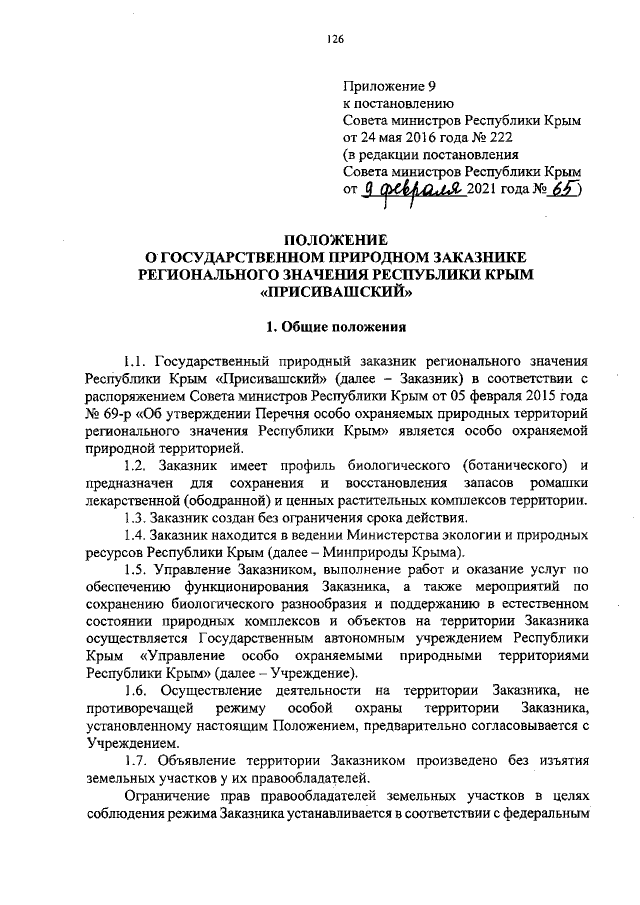 126

Приложение 9
к постановлению
Совета министров Республики Крым
от 24 мая 2016 года № 222
(в редакции постановления
Совета министров Республики Крым
от 9 февраля 2021 года № 65)

ПОЛОЖЕНИЕ
О ГОСУДАРСТВЕННОМ ПРИРОДНОМ ЗАКАЗНИКЕ
РЕГИОНАЛЬНОГО ЗНАЧЕНИЯ РЕСПУБЛИКИ КРЫМ
«ПРИСИВАШСКИЙ»

1. Общие положения

1.1. Государственный природный заказник регионального значения Республики Крым «Присивашский» (далее – Заказник) в соответствии с распоряжением Совета министров Республики Крым от 05 февраля 2015 года № 69-р «Об утверждении Перечня особо охраняемых природных территорий регионального значения Республики Крым» является особо охраняемой природной территорией.

1.2. Заказник имеет профиль биологического (ботанического) и предназначен для сохранения и восстановления запасов ромашки лекарственной (ободранной) и ценных растительных комплексов территории.

1.3. Заказник создан без ограничения срока действия.

1.4. Заказник находится в ведении Министерства экологии и природных ресурсов Республики Крым (далее – Минприроды Крыма).

1.5. Управление Заказником, выполнение работ и оказание услуг по обеспечению функционирования Заказника, а также мероприятий по сохранению биологического разнообразия и поддержанию в естественном состоянии природных комплексов и объектов на территории Заказника осуществляется Государственным автономным учреждением Республики Крым «Управление особо охраняемыми природными территориями Республики Крым» (далее – Учреждение).

1.6. Осуществление деятельности на территории Заказника, не противоречащей режиму особой охраны территории Заказника, установленному настоящим Положением, предварительно согласовывается с Учреждением.

1.7. Объявление территории Заказником произведено без изъятия земельных участков у их правообладателей.

Ограничение прав правообладателей земельных участков в целях соблюдения режима Заказника устанавливается в соответствии с федеральным